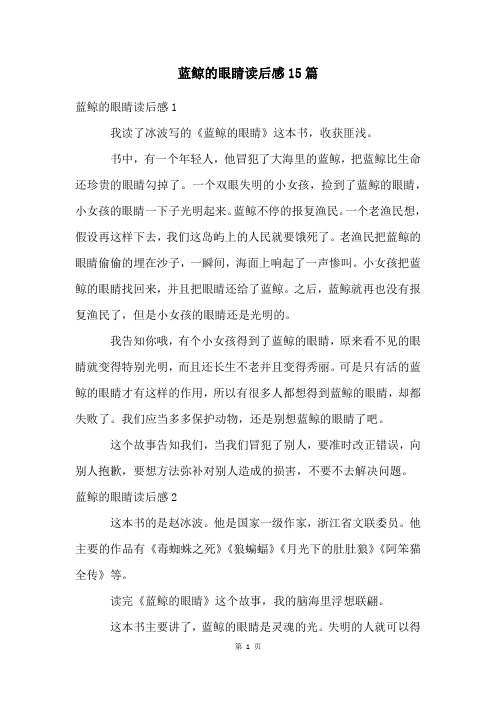 蓝鲸的眼睛读后感15篇

蓝鲸的眼睛读后感1

我读了冰波写的《蓝鲸的眼睛》这本书，收获匪浅。

书中，有一个年轻人，他冒犯了大海里的蓝鲸，把蓝鲸比生命还珍贵的眼睛勾掉了。一个双眼失明的小女孩，捡到了蓝鲸的眼睛，小女孩的眼睛一下子光明起来。蓝鲸不停的报复渔民。一个老渔民想，假设再这样下去，我们这岛屿上的人民就要饿死了。老渔民把蓝鲸的眼睛偷偷的埋在沙子，一瞬间，海面上响起了一声惨叫。小女孩把蓝鲸的眼睛找回来，并且把眼睛还给了蓝鲸。之后，蓝鲸就再也没有报复渔民了，但是小女孩的眼睛还是光明的。

我告知你哦，有个小女孩得到了蓝鲸的眼睛，原来看不见的眼睛就变得特别光明，而且还长生不老并且变得秀丽。可是只有活的蓝鲸的眼睛才有这样的作用，所以有很多人都想得到蓝鲸的眼睛，却都失败了。我们应当多多保护动物，还是别想蓝鲸的眼睛了吧。

这个故事告知我们，当我们冒犯了别人，要准时改正错误，向别人抱歉，要想方法弥补对别人造成的损害，不要不去解决问题。

蓝鲸的眼睛读后感2

这本书的是赵冰波。他是国家一级作家，浙江省文联委员。他主要的作品有《毒蜘蛛之死》《狼蝙蝠》《月光下的肚肚狼》《阿笨猫全传》等。

读完《蓝鲸的眼睛》这个故事，我的脑海里浮想联翩。

这本书主要讲了，蓝鲸的眼睛是灵魂的光。失明的人就可以得

第 1 页